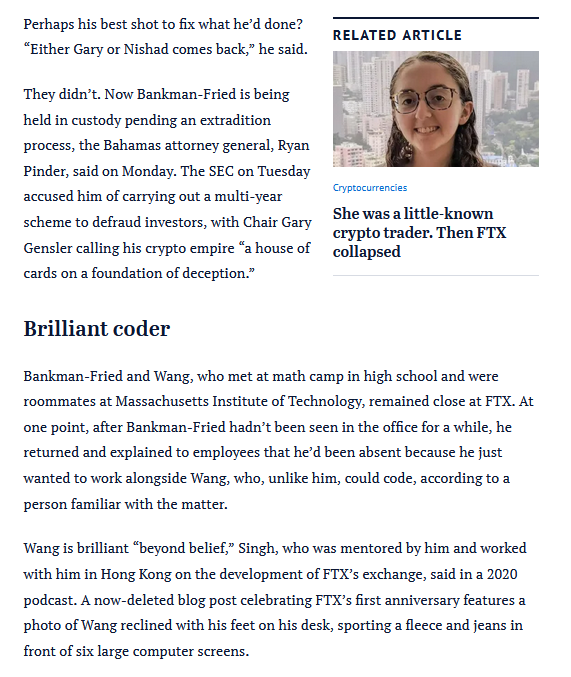 Perhaps his best shot to fix what he'd done? "Either Gary or Nishad comes back," he said.

They didn't. Now Bankman-Fried is being held in custody pending an extradition process, the Bahamas attorney general, Ryan Pinder, said on Monday. The SEC on Tuesday accused him of carrying out a multi-year scheme to defraud investors, with Chair Gary Gensler calling his crypto empire "a house of cards on a foundation of deception."

RELATED ARTICLE

Cryptocurrencies

She was a little-known crypto trader. Then FTX collapsed

Brilliant coder

Bankman-Fried and Wang, who met at math camp in high school and were roommates at Massachusetts Institute of Technology, remained close at FTX. At one point, after Bankman-Fried hadn't been seen in the office for a while, he returned and explained to employees that he'd been absent because he just wanted to work alongside Wang, who, unlike him, could code, according to a person familiar with the matter.

Wang is brilliant "beyond belief," Singh, who was mentored by him and worked with him in Hong Kong on the development of FTX's exchange, said in a 2020 podcast. A now-deleted blog post celebrating FTX's first anniversary features a photo of Wang reclined with his feet on his desk, sporting a fleece and jeans in front of six large computer screens.